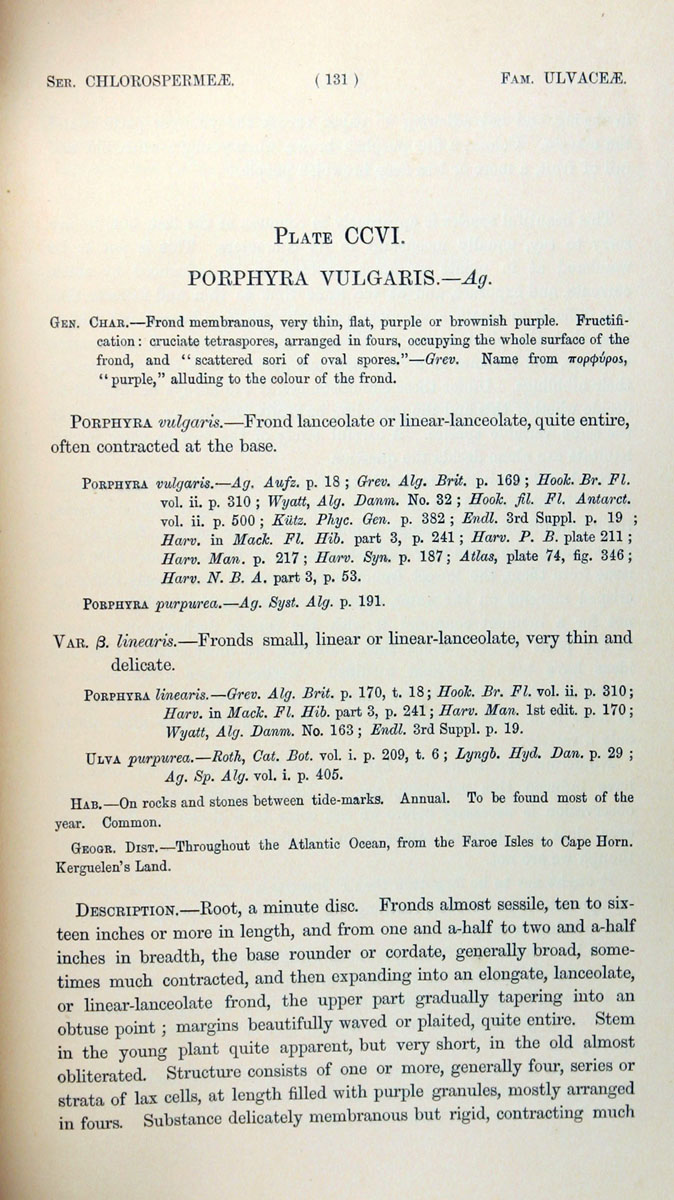 Ser. CHLOROSPERMEÆ. ( 131 ) Fam. ULVACEÆ.

Plate CCVI.

PORPHYRA VULGARIS.—Ag.

Gen. Char.—Frond membranous, very thin, flat, purple or brownish purple. Fructification: cruciate tetraspores, arranged in fours, occupying the whole surface of the frond, and "scattered sori of oval spores."—Grev. Name from πορφύρος, "purple," alluding to the colour of the frond.

Porphyra vulgaris.—Frond lanceolate or linear-lanceolate, quite entire, often contracted at the base.

Porphyra vulgaris.—Ag. Aufz. p. 18; Grev. Alg. Brit. p. 169; Hook. Br. Fl. vol. ii. p. 310; Wyatt, Alg. Danm. No. 32; Hook. fil. Fl. Antarct. vol. ii. p. 500; Kütz. Phyc. Gen. p. 382; Endl. 3rd Suppl. p. 19; Harv. in Mack. Fl. Hib. part 3, p. 241; Harv. P. B. plate 211; Harv. Man. p. 217; Harv. Syn. p. 187; Atlas, plate 74, fig. 346; Harv. N. B. A. part 3, p. 53.

Porphyra purpurea.—Ag. Syst. Alg. p. 191.

Var. β. linearis.—Fronds small, linear or linear-lanceolate, very thin and delicate.

Porphyra linearis.—Grev. Alg. Brit. p. 170, t. 18; Hook. Br. Fl. vol. ii. p. 310; Harv. in Mack. Fl. Hib. part 3, p. 241; Harv. Man. 1st edit. p. 170; Wyatt, Alg. Danm. No. 163; Endl. 3rd Suppl. p. 19.

Ulva purpurea.—Roth, Cat. Bot. vol. i. p. 209, t. 6; Lyngb. Hyd. Dan. p. 29; Ag. Sp. Alg. vol. i. p. 405.

Hab.—On rocks and stones between tide-marks. Annual. To be found most of the year. Common.

Geogr. Dist.—Throughout the Atlantic Ocean, from the Faroe Isles to Cape Horn. Kerguelen's Land.

Description.—Root, a minute disc. Fronds almost sessile, ten to sixteen inches or more in length, and from one and a-half to two and a-half inches in breadth, the base rounder or cordate, generally broad, sometimes much contracted, and then expanding into an elongate, lanceolate, or linear-lanceolate frond, the upper part gradually tapering into an obtuse point; margins beautifully waved or plaited, quite entire. Stem in the young plant quite apparent, but very short, in the old almost obliterated. Structure consists of one or more, generally four, series or strata of lax cells, at length filled with purple granules, mostly arranged in fours. Substance delicately membranous but rigid, contracting much